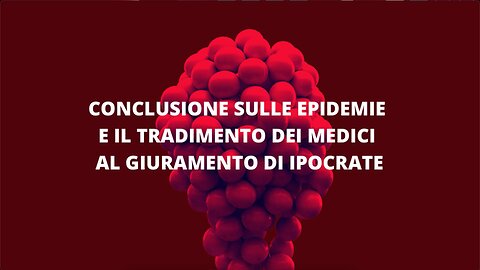 CONCLUSIONE SULLE EPIDEMIE
E IL TRADIMENTO DEI MEDICI
AL GIURAMENTO DI IPOCRATE